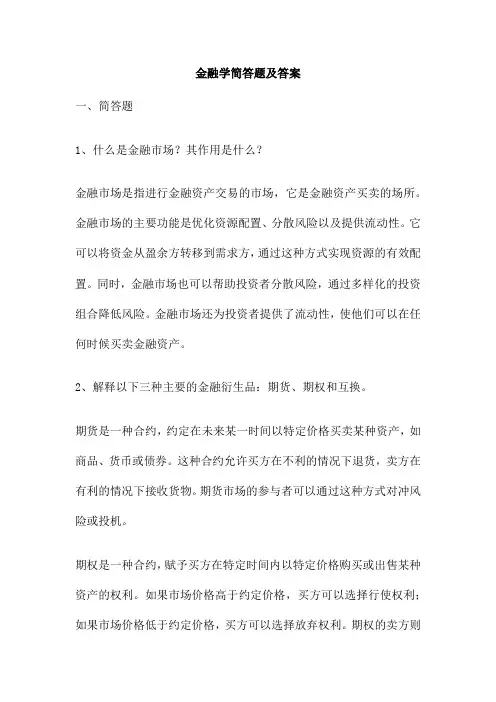 金融学简答题及答案

一、简答题

1、什么是金融市场？其作用是什么？

金融市场是指进行金融资产交易的市场，它是金融资产买卖的场所。金融市场的主要功能是优化资源配置、分散风险以及提供流动性。它可以将资金从盈余方转移到需求方，通过这种方式实现资源的有效配置。同时，金融市场也可以帮助投资者分散风险，通过多样化的投资组合降低风险。金融市场还为投资者提供了流动性，使他们可以在任何时候买卖金融资产。

2、解释以下三种主要的金融衍生品：期货、期权和互换。

期货是一种合约，约定在未来某一时间以特定价格买卖某种资产，如商品、货币或债券。这种合约允许买方在不利的情况下退货，卖方在有利的情况下接收货物。期货市场的参与者可以通过这种方式对冲风险或投机。

期权是一种合约，赋予买方在特定时间内以特定价格购买或出售某种资产的权利。如果市场价格高于约定价格，买方可以选择行使权利；如果市场价格低于约定价格，买方可以选择放弃权利。期权的卖方则